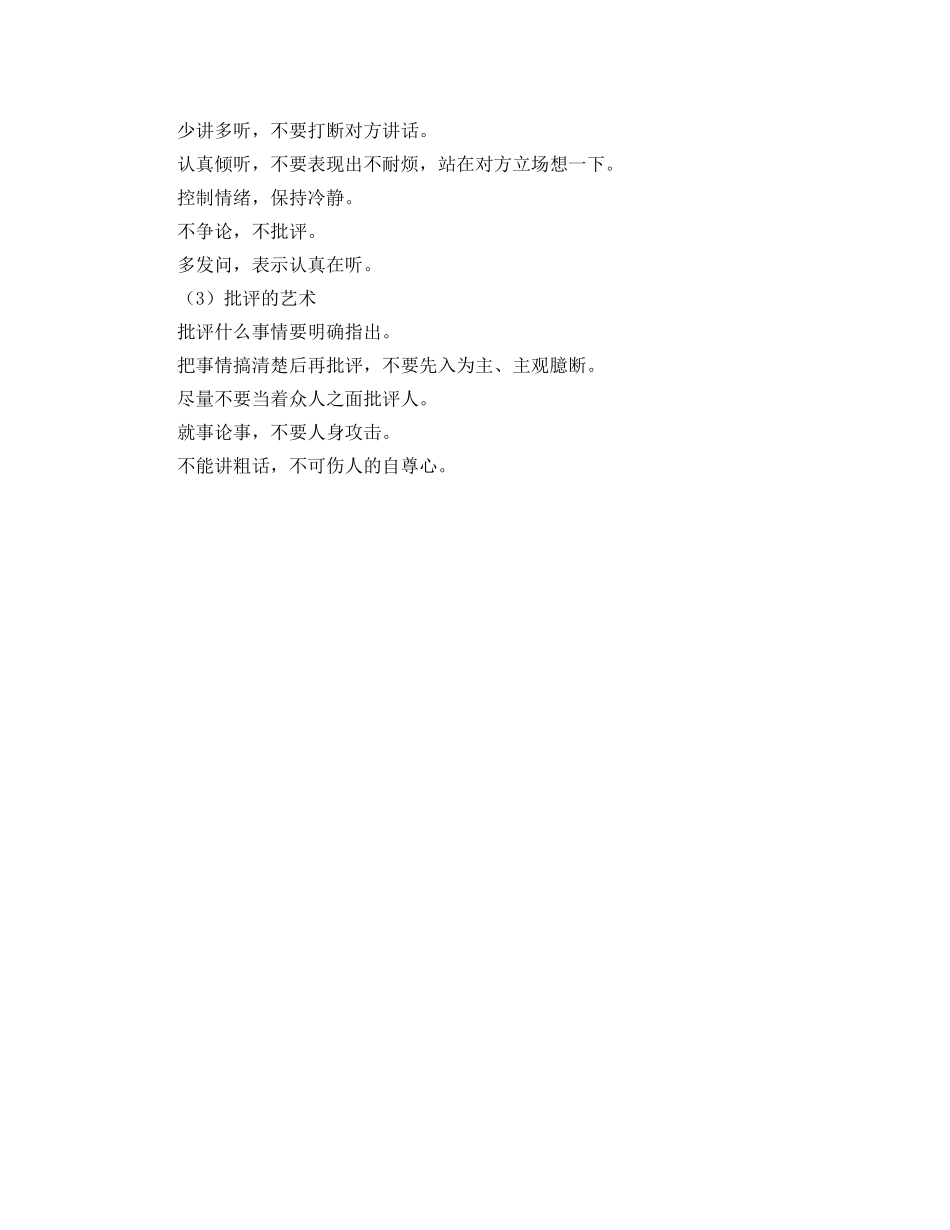 少讲多听，不要打断对方讲话。

认真倾听，不要表现出不耐烦，站在对方立场想一下。

控制情绪，保持冷静。

不争论，不批评。

多发问，表示认真在听。

（3）批评的艺术

批评什么事情要明确指出。

把事情搞清楚后再批评，不要先入为主、主观臆断。

尽量不要当着众人之面批评人。

就事论事，不要人身攻击。

不能讲粗话，不可伤人的自尊心。